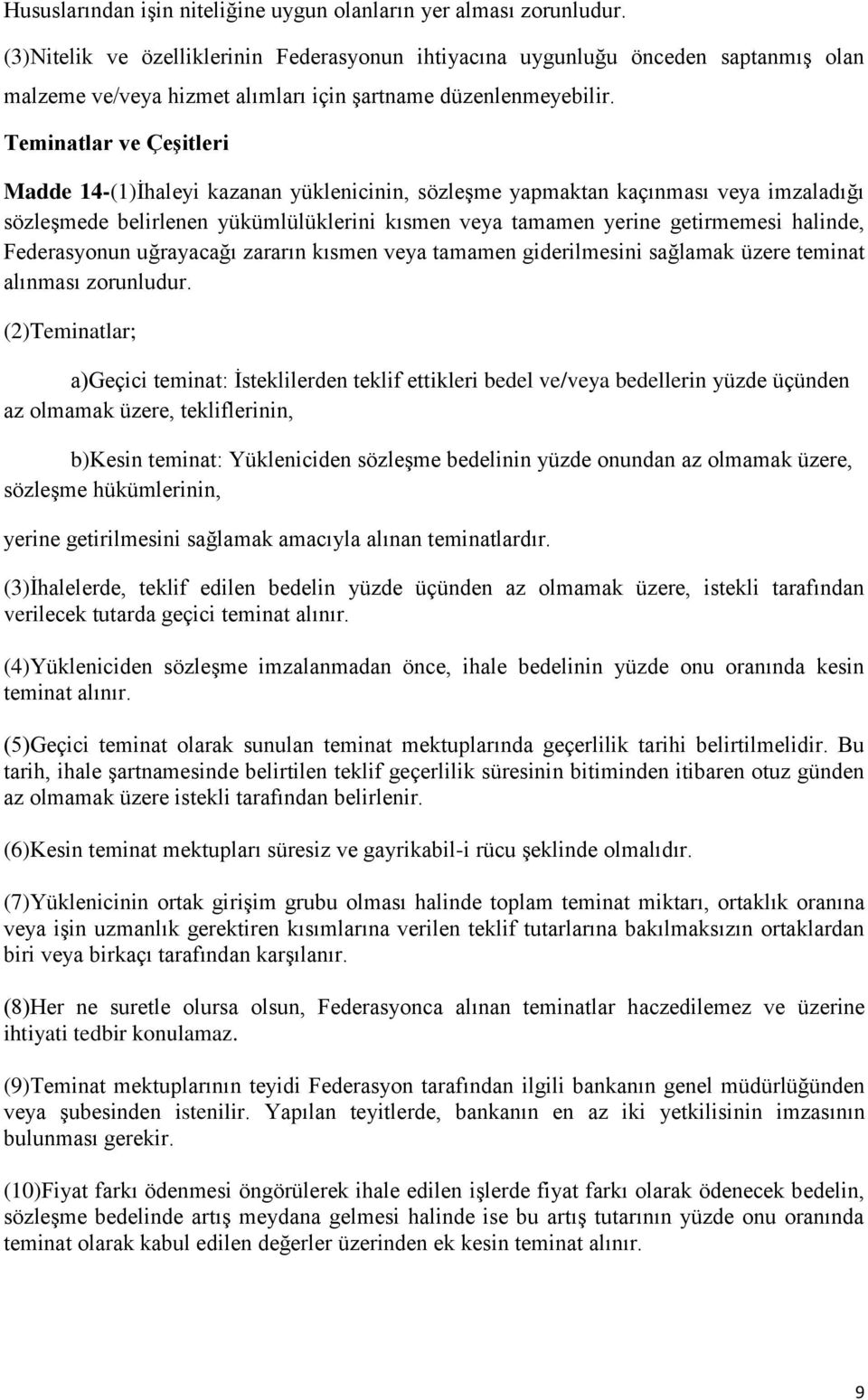 Hususlarından işin niteliğine uygun olanların yer alması zorunludur.

(3)Nitelik ve özelliklerinin Federasyonun ihtiyacına uygunluğu önceden saptanmış olan malzeme ve/veya hizmet alımları için şartname düzenlenmeyebilir.

Teminatlar ve Çeşitleri

Madde 14-(1)İhaleyi kazanan yüklenicinin, sözleşme yapmaktan kaçınması veya imzaladığı sözleşmede belirlenen yükümlülüklerini kısmen veya tamamen yerine getirmemesi halinde, Federasyonun uğrayacağı zararın kısmen veya tamamen giderilmesini sağlamak üzere teminat alınması zorunludur.

(2)Teminatlar;

a)Geçici teminat: İsteklilerden teklif ettikleri bedel ve/veya bedellerin yüzde üçünden az olmamak üzere, tekliflerinin,

b)Kesin teminat: Yükleniciden sözleşme bedelinin yüzde onundan az olmamak üzere, sözleşme hükümlerinin,

yerine getirilmesini sağlamak amacıyla alınan teminatlardır.

(3)İhalelerde, teklif edilen bedelin yüzde üçünden az olmamak üzere, istekli tarafından verilecek tutarda geçici teminat alınır.

(4)Yükleniciden sözleşme imzalanmadan önce, ihale bedelinin yüzde onu oranında kesin teminat alınır.

(5)Geçici teminat olarak sunulan teminat mektuplarında geçerlilik tarihi belirtilmelidir. Bu tarih, ihale şartnamesinde belirtilen teklif geçerlilik süresinin bitiminden itibaren otuz günden az olmamak üzere istekli tarafından belirlenir.

(6)Kesin teminat mektupları süresiz ve gayrikabil-i rücu şeklinde olmalıdır.

(7)Yüklenicinin ortak girişim grubu olması halinde toplam teminat miktarı, ortaklık oranına veya işin uzmanlık gerektiren kısımlarına verilen teklif tutarlarına bakılmaksızın ortaklardan biri veya birkaçı tarafından karşılanır.

(8)Her ne suretle olursa olsun, Federasyonca alınan teminatlar haczedilemez ve üzerine ihtiyati tedbir konulamaz.

(9)Teminat mektuplarının teyidi Federasyon tarafından ilgili bankanın genel müdürlüğünden veya şubesinden istenilir. Yapılan teyitlerde, bankanın en az iki yetkilisinin imzasının bulunması gerekir.

(10)Fiyat farkı ödenmesi öngörülerek ihale edilen işlerde fiyat farkı olarak ödenecek bedelin, sözleşme bedelinde artış meydana gelmesi halinde ise bu artış tutarının yüzde onu oranında teminat olarak kabul edilen değerler üzerinden ek kesin teminat alınır.

9